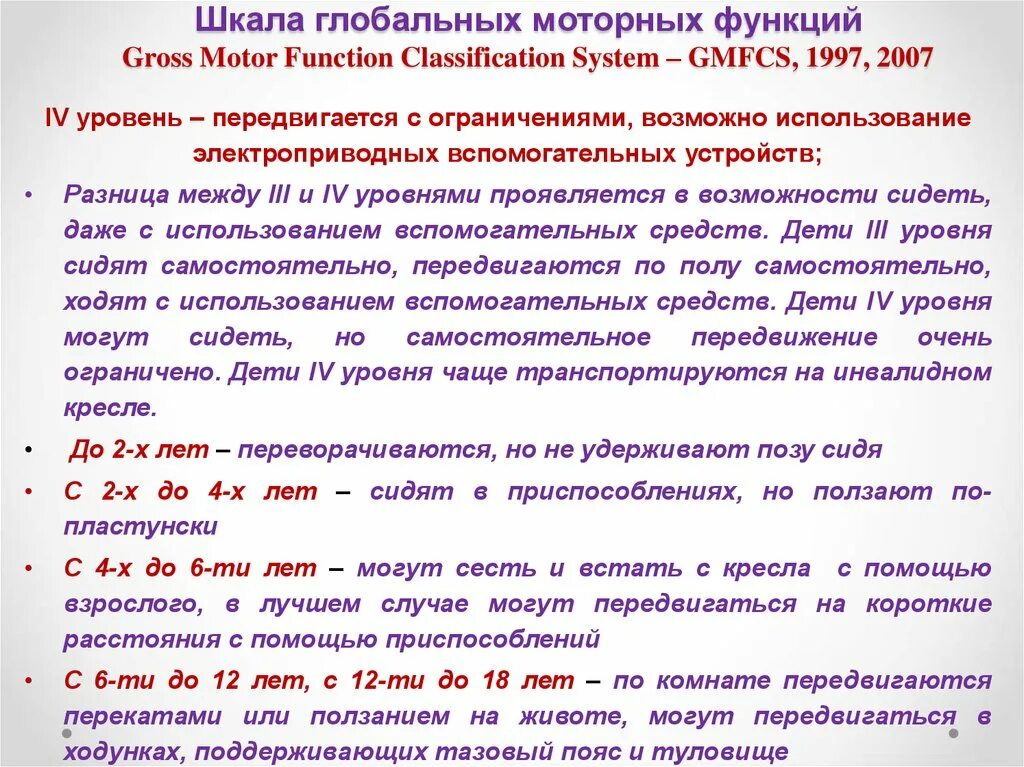 Шкала глобальных моторных функций
Gross Motor Function Classification System – GMFCS, 1997, 2007

IV уровень – передвигается с ограничениями, возможно использование электроприводных вспомогательных устройств;

• Разница между III и IV уровнями проявляется в возможности сидеть, даже с использованием вспомогательных средств. Дети III уровня сидят самостоятельно, передвигаются по полу самостоятельно, ходят с использованием вспомогательных средств. Дети IV уровня могут сидеть, но самостоятельное передвижение очень ограничено. Дети IV уровня чаще транспортируются на инвалидном кресле.

• До 2-х лет – переворачиваются, но не удерживают позу сидя

• С 2-х до 4-х лет – сидят в приспособлениях, но ползают по-пластунски

• С 4-х до 6-ти лет – могут сесть и встать с кресла с помощью взрослого, в лучшем случае могут передвигаться на короткие расстояния с помощью приспособлений

• С 6-ти до 12 лет, с 12-ти до 18 лет – по комнате передвигаются перекатами или ползанием на животе, могут передвигаться в ходунках, поддерживающих тазовый пояс и туловище